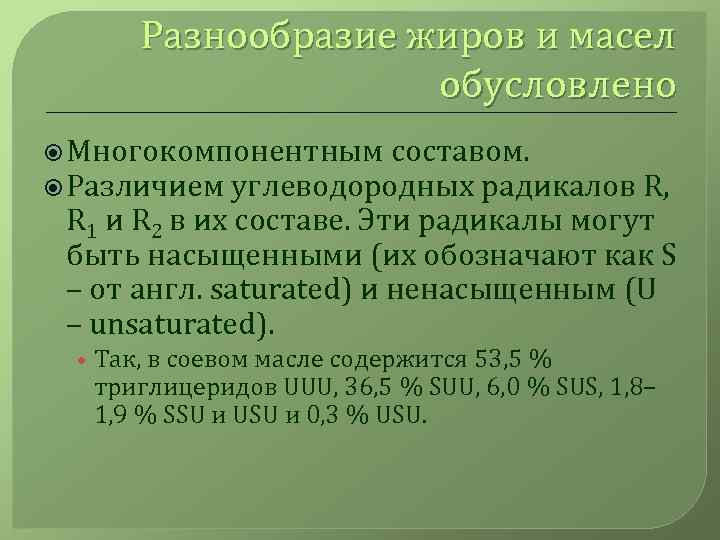 Разнообразие жиров и масел обусловлено

Многокомпонентным составом.

Различием углеводородных радикалов R, $R_1$ и $R_2$ в их составе. Эти радикалы могут быть насыщенными (их обозначают как S – от англ. saturated) и ненасыщенным (U – unsaturated).

Так, в соевом масле содержится 53,5 % триглицеридов UUU, 36,5 % SUU, 6,0 % SUS, 1,8–1,9 % SSU и USU и 0,3 % USU.